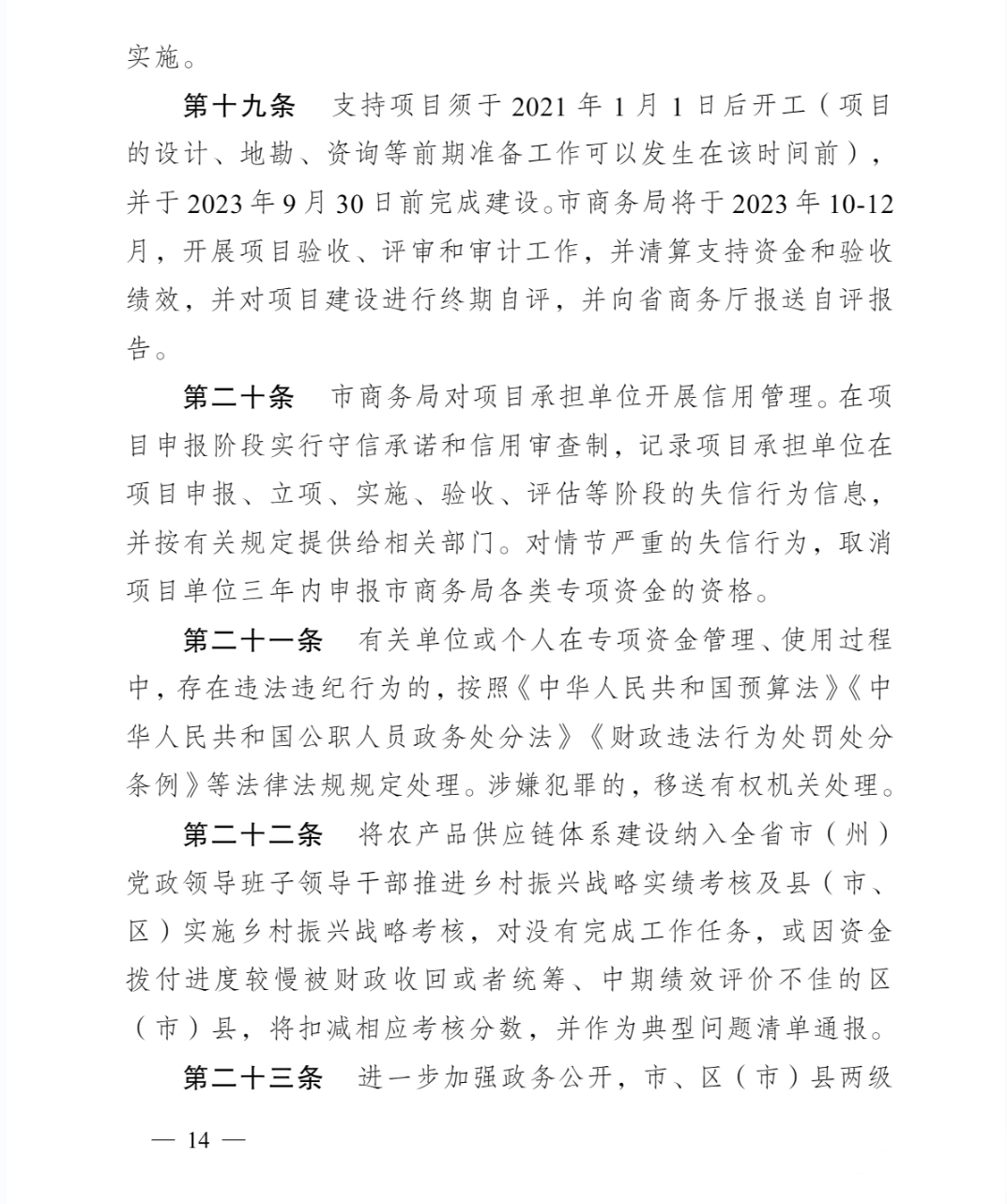 实施。

第十九条　支持项目须于 2021 年 1 月 1 日后开工（项目的设计、地勘、资询等前期准备工作可以发生在该时间前），并于 2023 年 9 月 30 日前完成建设。市商务局将于 2023 年 10-12 月，开展项目验收、评审和审计工作，并清算支持资金和验收绩效，并对项目建设进行终期自评，并向省商务厅报送自评报告。

第二十条　市商务局对项目承担单位开展信用管理。在项目申报阶段实行守信承诺和信用审查制，记录项目承担单位在项目申报、立项、实施、验收、评估等阶段的失信行为信息，并按有关规定提供给相关部门。对情节严重的失信行为，取消项目单位三年内申报市商务局各类专项资金的资格。

第二十一条　有关单位或个人在专项资金管理、使用过程中，存在违法违纪行为的，按照《中华人民共和国预算法》《中华人民共和国公职人员政务处分法》《财政违法行为处罚处分条例》等法律法规规定处理。涉嫌犯罪的，移送有权机关处理。

第二十二条　将农产品供应链体系建设纳入全省市（州）党政领导班子领导干部推进乡村振兴战略实绩考核及县（市、区）实施乡村振兴战略考核，对没有完成工作任务，或因资金拨付进度较慢被财政收回或者统筹、中期绩效评价不佳的区（市）县，将扣减相应考核分数，并作为典型问题清单通报。

第二十三条　进一步加强政务公开，市、区（市）县两级

— 14 —